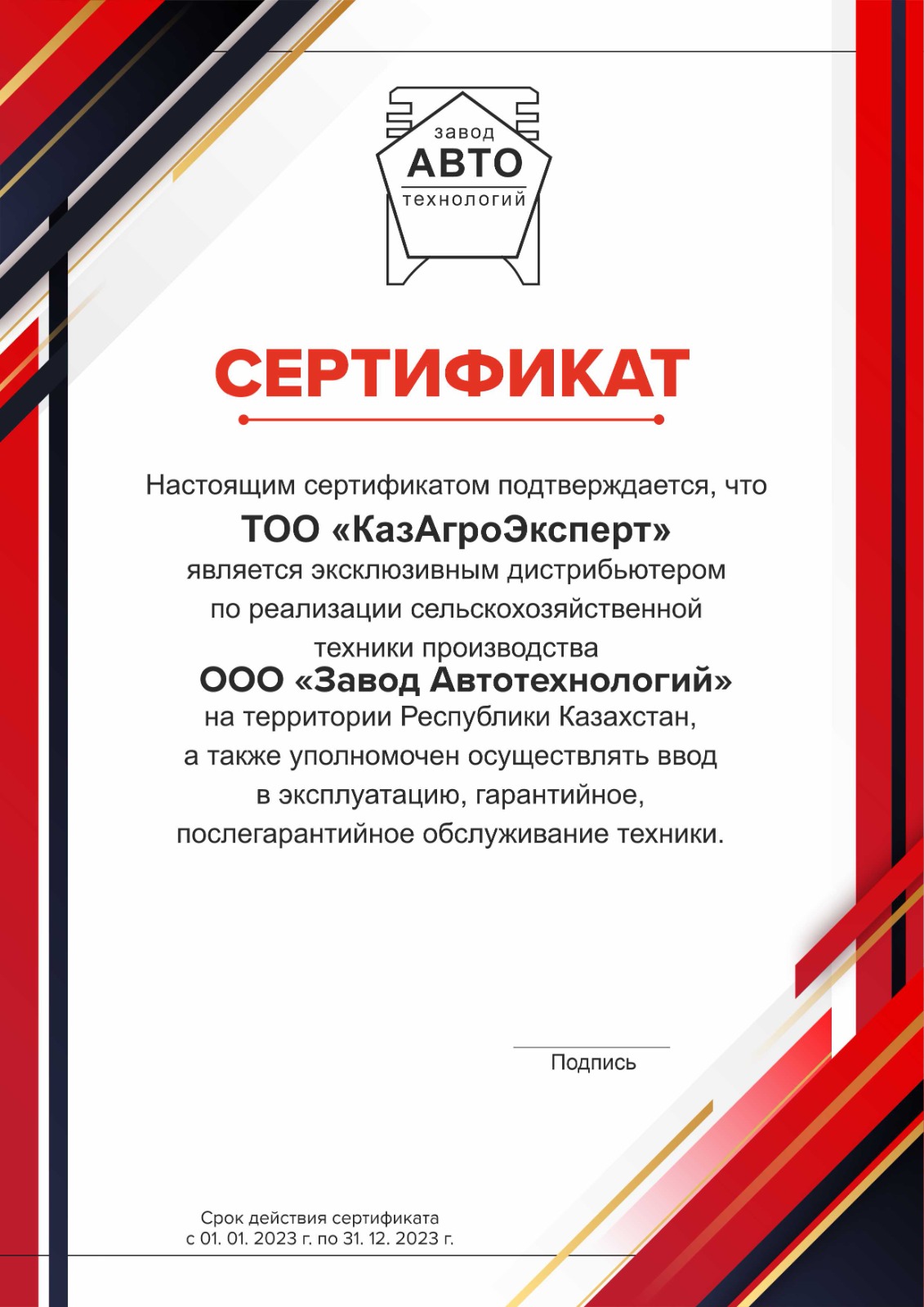 завод
АВТО
технологий

СЕРТИФИКАТ

Настоящим сертификатом подтверждается, что
ТОО «КазАгроЭксперт»
является эксклюзивным дистрибьютером по реализации сельскохозяйственной техники производства
ООО «Завод Автотехнологий»
на территории Республики Казахстан, а также уполномочен осуществлять ввод в эксплуатацию, гарантийное, послегарантийное обслуживание техники.

Подпись

Срок действия сертификата
с 01. 01. 2023 г. по 31. 12. 2023 г.